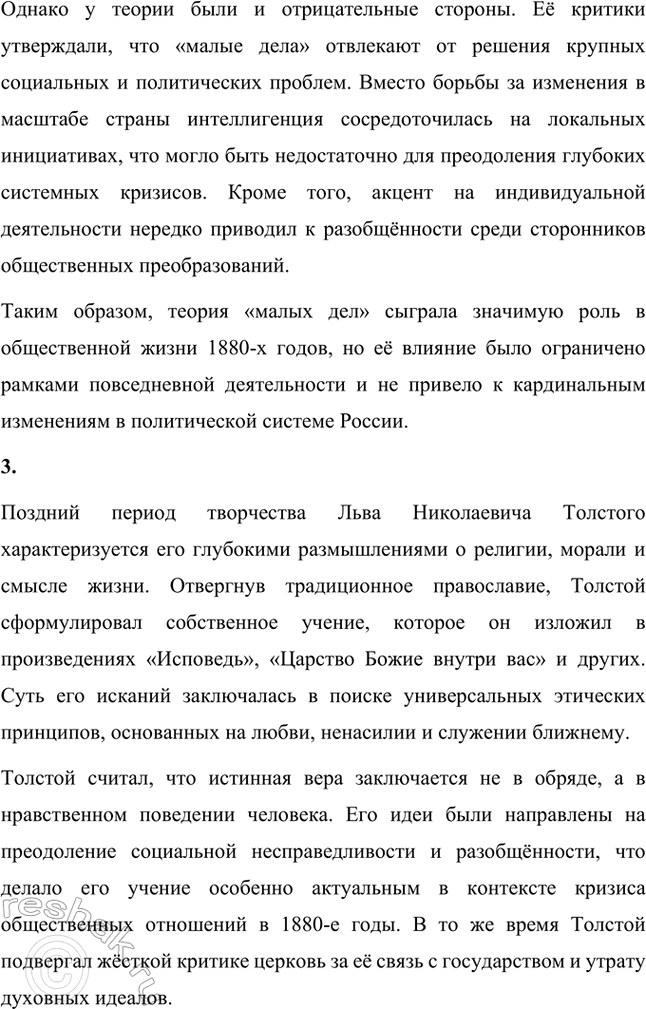 Однако у теории были и отрицательные стороны. Её критики утверждали, что «малые дела» отвлекают от решения крупных социальных и политических проблем. Вместо борьбы за изменения в масштабе страны интеллигенция сосредоточилась на локальных инициативах, что могло быть недостаточно для преодоления глубоких системных кризисов. Кроме того, акцент на индивидуальной деятельности нередко приводил к разобщённости среди сторонников общественных преобразований.

Таким образом, теория «малых дел» сыграла значимую роль в общественной жизни 1880-х годов, но её влияние было ограничено рамками повседневной деятельности и не привело к кардинальным изменениям в политической системе России.

3.

Поздний период творчества Льва Николаевича Толстого характеризуется его глубокими размышлениями о религии, морали и смысле жизни. Отвергнув традиционное православие, Толстой сформулировал собственное учение, которое он изложил в произведениях «Исповедь», «Царство Божие внутри вас» и других. Суть его исканий заключалась в поиске универсальных этических принципов, основанных на любви, ненасилии и служении ближнему.

Толстой считал, что истинная вера заключается не в обряде, а в нравственном поведении человека. Его идеи были направлены на преодоление социальной несправедливости и разобщённости, что делало его учение особенно актуальным в контексте кризиса общественных отношений в 1880-е годы. В то же время Толстой подвергал жёсткой критике церковь за её связь с государством и утрату духовных идеалов.

reshak.ru